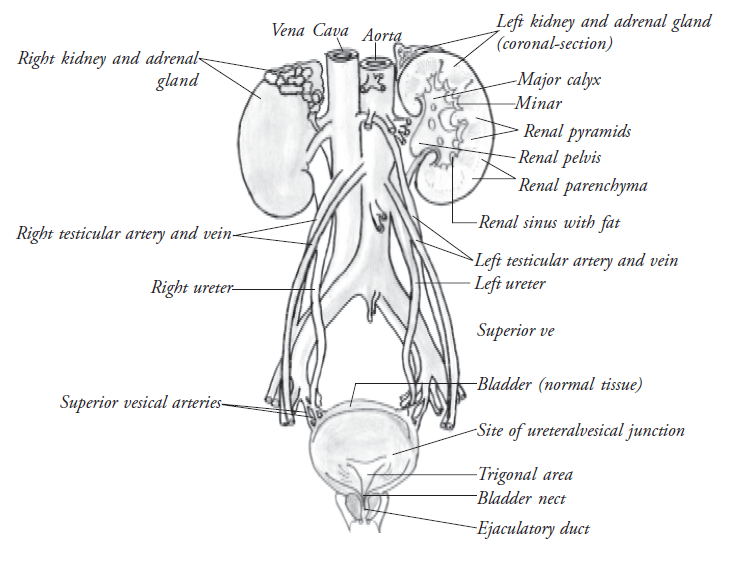 Vena Cava
Aorta
Left kidney and adrenal gland (coronal-section)
Right kidney and adrenal gland
Major calyx
Minar
Renal pyramids
Renal pelvis
Renal parenchyma
Renal sinus with fat
Right testicular artery and vein
Left testicular artery and vein
Right ureter
Left ureter
Superior ve
Bladder (normal tissue)
Superior vesical arteries
Site of ureteralvesical junction
Trigonal area
Bladder nect
Ejaculatory duct